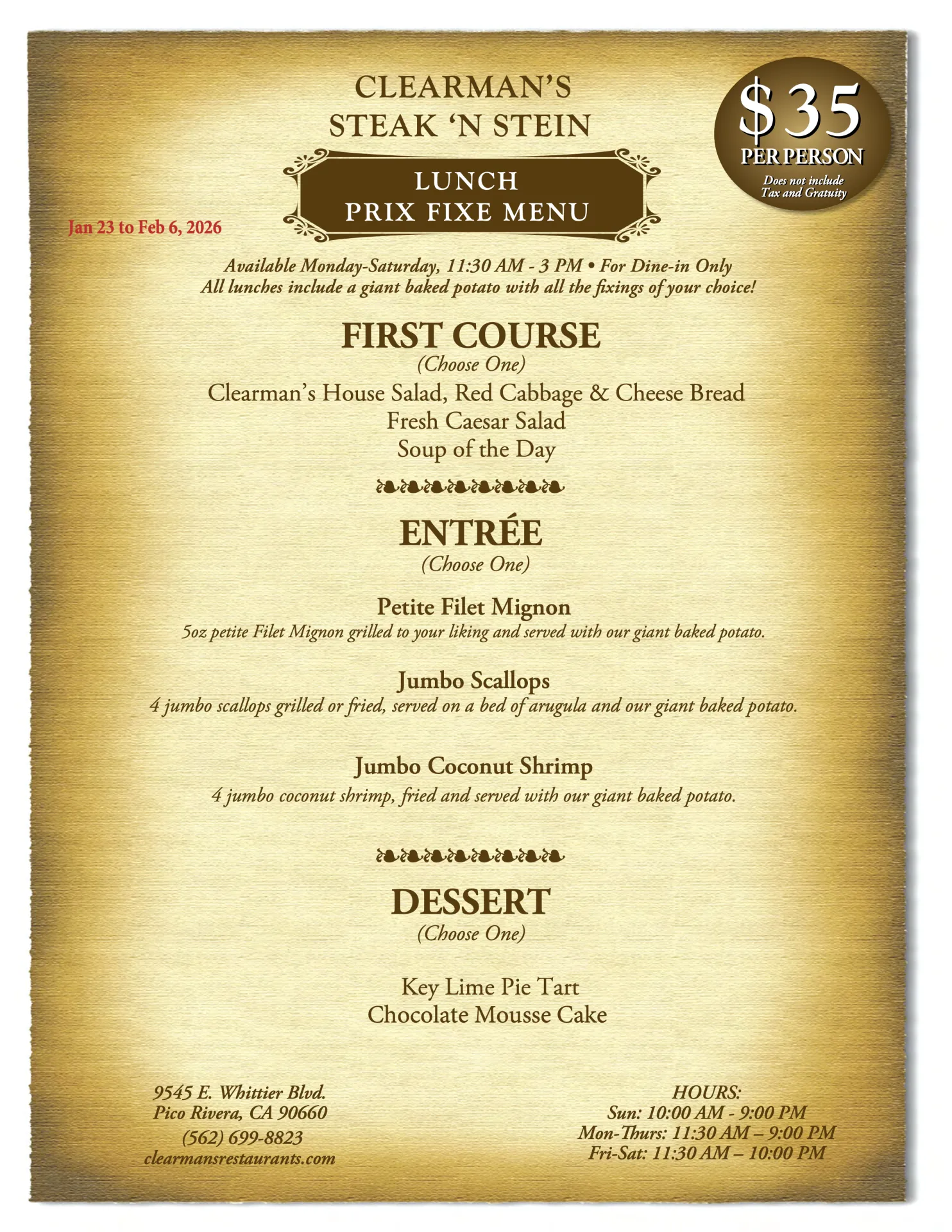 CLEARMAN'S
STEAK 'N STEIN

$35
PER PERSON
Does not include Tax and Gratuity

LUNCH
PRIX FIXE MENU

Jan 23 to Feb 6, 2026

Available Monday-Saturday, 11:30 AM - 3 PM • For Dine-in Only
All lunches include a giant baked potato with all the fixings of your choice!

FIRST COURSE
(Choose One)
Clearman's House Salad, Red Cabbage & Cheese Bread
Fresh Caesar Salad
Soup of the Day

ENTRÉE
(Choose One)

Petite Filet Mignon
5oz petite Filet Mignon grilled to your liking and served with our giant baked potato.

Jumbo Scallops
4 jumbo scallops grilled or fried, served on a bed of arugula and our giant baked potato.

Jumbo Coconut Shrimp
4 jumbo coconut shrimp, fried and served with our giant baked potato.

DESSERT
(Choose One)

Key Lime Pie Tart
Chocolate Mousse Cake

9545 E. Whittier Blvd.
Pico Rivera, CA 90660
(562) 699-8823
clearmansrestaurants.com

HOURS:
Sun: 10:00 AM - 9:00 PM
Mon-Thurs: 11:30 AM – 9:00 PM
Fri-Sat: 11:30 AM – 10:00 PM